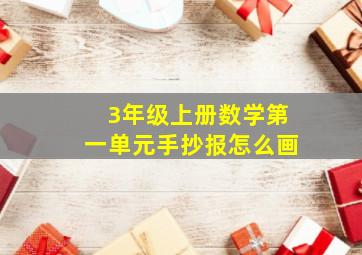 3年级上册数学第一单元手抄报怎么画